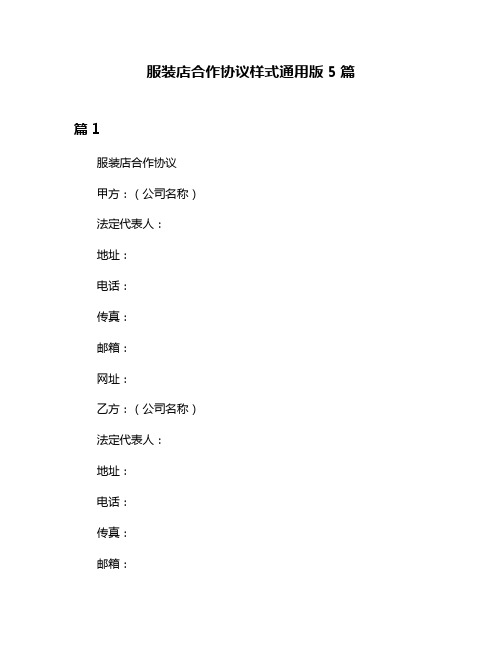 服装店合作协议样式通用版 5 篇

篇 1

服装店合作协议

甲方：（公司名称）

法定代表人：

地址：

电话：

传真：

邮箱：

网址：

乙方：（公司名称）

法定代表人：

地址：

电话：

传真：

邮箱：